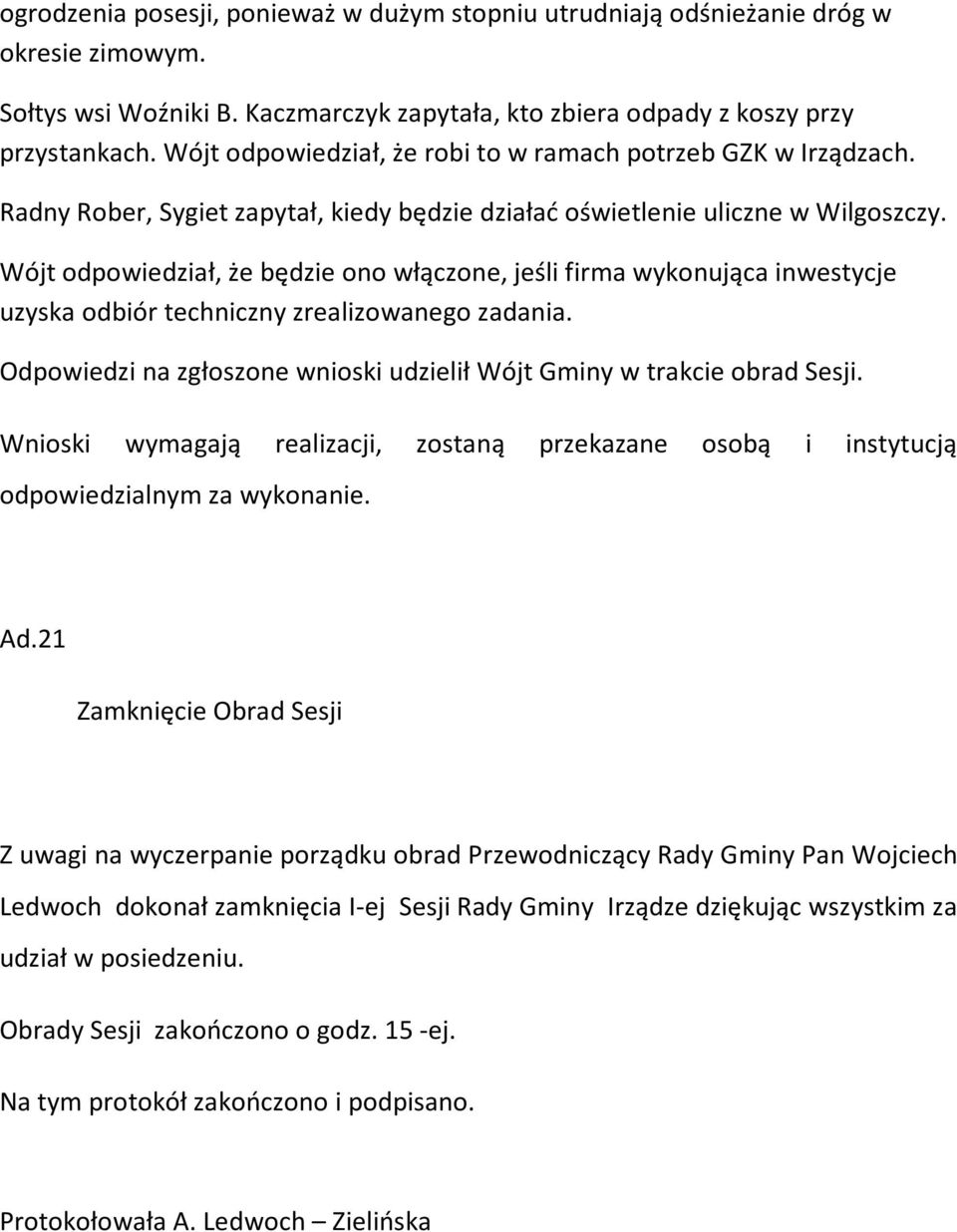 ogrodzenia posesji, ponieważ w dużym stopniu utrudniają odśnieżanie dróg w okresie zimowym.

Sołtys wsi Woźniki B. Kaczmarczyk zapytała, kto zbiera odpady z koszy przy przystankach. Wójt odpowiedział, że robi to w ramach potrzeb GZK w Irządzach.

Radny Rober, Sygiet zapytał, kiedy będzie działać oświetlenie uliczne w Wilgoszczy.

Wójt odpowiedział, że będzie ono włączone, jeśli firma wykonująca inwestycje uzyska odbiór techniczny zrealizowanego zadania.

Odpowiedzi na zgłoszone wnioski udzielił Wójt Gminy w trakcie obrad Sesji.

Wnioski wymagają realizacji, zostaną przekazane osobą i instytucją odpowiedzialnym za wykonanie.

Ad.21

Zamknięcie Obrad Sesji

Z uwagi na wyczerpanie porządku obrad Przewodniczący Rady Gminy Pan Wojciech Ledwoch dokonał zamknięcia I-ej Sesji Rady Gminy Irządze dziękując wszystkim za udział w posiedzeniu.

Obrady Sesji zakończono o godz. 15 -ej.

Na tym protokół zakończono i podpisano.

Protokołowała A. Ledwoch – Zielińska